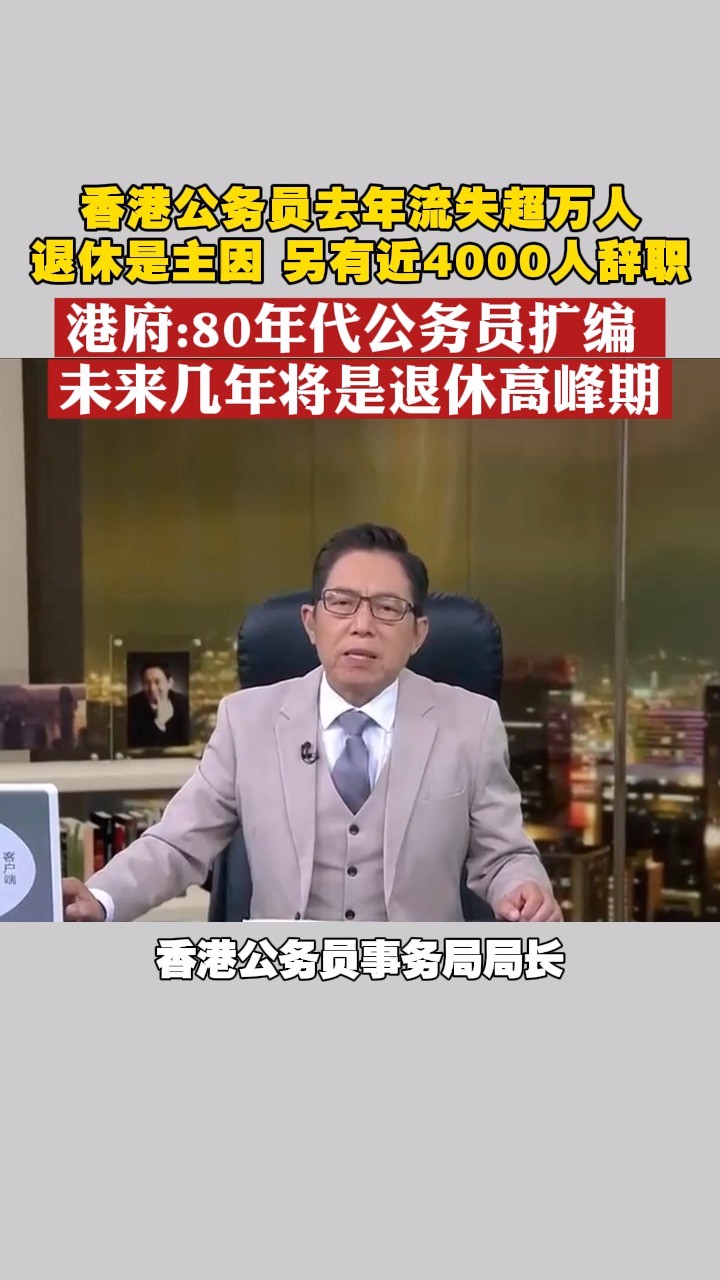 香港公务员去年流失超万人
退休是主因 另有近4000人辞职

港府:80年代公务员扩编
未来几年将是退休高峰期

客户端

香港公务员事务局局长